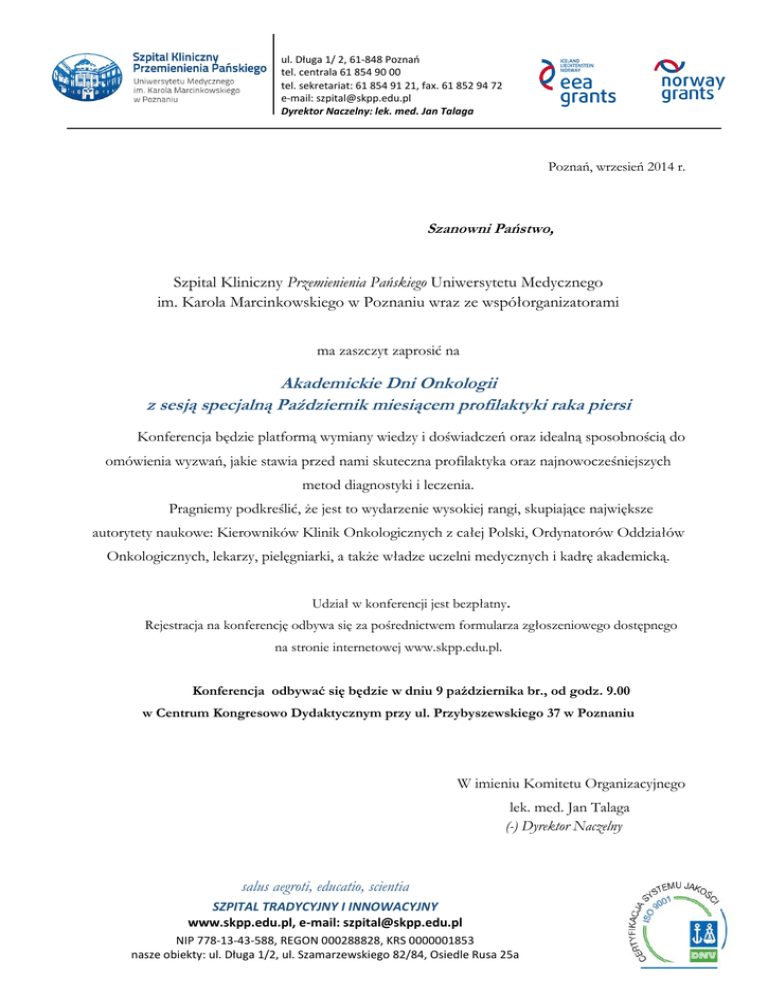 Szpital Kliniczny Przemienienia Pańskiego
Uniwersytetu Medycznego im. Karola Marcinkowskiego w Poznaniu

ul. Długa 1/ 2, 61-848 Poznań
tel. centrala 61 854 90 00
tel. sekretariat: 61 854 91 21, fax. 61 852 94 72
e-mail: szpital@skpp.edu.pl
Dyrektor Naczelny: lek. med. Jan Talaga

ICELAND LIECHTENSTEIN NORWAY
eea grants

norway grants

Poznań, wrzesień 2014 r.

Szanowni Państwo,

Szpital Kliniczny Przemienienia Pańskiego Uniwersytetu Medycznego im. Karola Marcinkowskiego w Poznaniu wraz ze współorganizatorami

ma zaszczyt zaprosić na

Akademickie Dni Onkologii
z sesją specjalną Październik miesiącem profilaktyki raka piersi

Konferencja będzie platformą wymiany wiedzy i doświadczeń oraz idealną sposobnością do omówienia wyzwań, jakie stawia przed nami skuteczna profilaktyka oraz najnowocześniejszych metod diagnostyki i leczenia.

Pragniemy podkreślić, że jest to wydarzenie wysokiej rangi, skupiające największe autorytety naukowe: Kierowników Klinik Onkologicznych z całej Polski, Ordynatorów Oddziałów Onkologicznych, lekarzy, pielęgniarki, a także władze uczelni medycznych i kadrę akademicką.

Udział w konferencji jest bezpłatny.
Rejestracja na konferencję odbywa się za pośrednictwem formularza zgłoszeniowego dostępnego na stronie internetowej www.skpp.edu.pl.

Konferencja odbywać się będzie w dniu 9 października br., od godz. 9.00
w Centrum Kongresowo Dydaktycznym przy ul. Przybyszewskiego 37 w Poznaniu

W imieniu Komitetu Organizacyjnego
lek. med. Jan Talaga
(-) Dyrektor Naczelny

salus aegroti, educatio, scientia
SZPITAL TRADYCYJNY I INNOWACYJNY
www.skpp.edu.pl, e-mail: szpital@skpp.edu.pl
NIP 778-13-43-588, REGON 000288828, KRS 0000001853
nasze obiekty: ul. Długa 1/2, ul. Szamarzewskiego 82/84, Osiedle Rusa 25a

CERTYFIKACJA SYSTEMU JAKOŚCI
ISO 9001
DNV